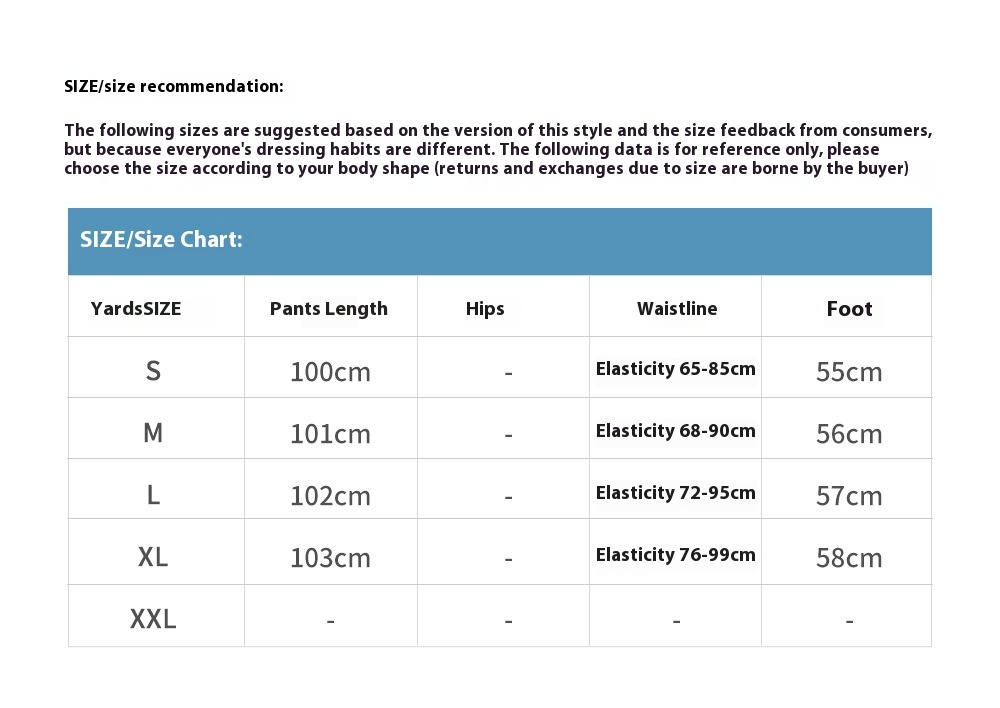 SIZE/size recommendation:

The following sizes are suggested based on the version of this style and the size feedback from consumers, but because everyone's dressing habits are different. The following data is for reference only, please choose the size according to your body shape (returns and exchanges due to size are borne by the buyer)

SIZE/Size Chart:

| YardsSIZE | Pants Length | Hips | Waistline | Foot |
|---|---|---|---|---|
| S | 100cm | - | Elasticity 65-85cm | 55cm |
| M | 101cm | - | Elasticity 68-90cm | 56cm |
| L | 102cm | - | Elasticity 72-95cm | 57cm |
| XL | 103cm | - | Elasticity 76-99cm | 58cm |
| XXL | - | - | - | - |